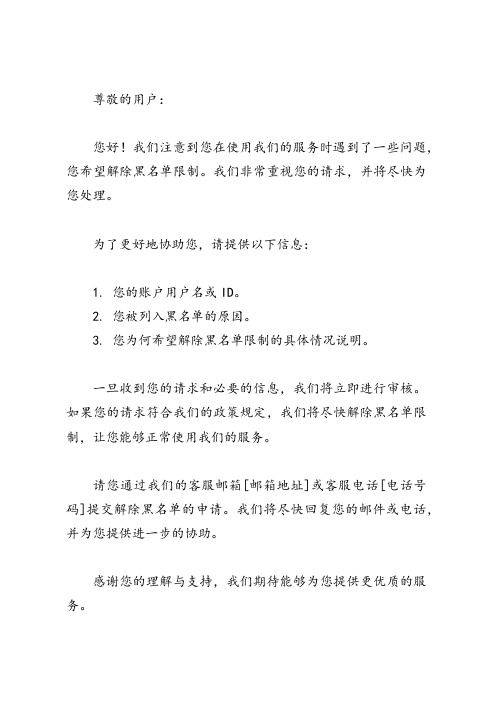 尊敬的用户：

您好！我们注意到您在使用我们的服务时遇到了一些问题，您希望解除黑名单限制。我们非常重视您的请求，并将尽快为您处理。

为了更好地协助您，请提供以下信息：

1. 您的账户用户名或 ID。
2. 您被列入黑名单的原因。
3. 您为何希望解除黑名单限制的具体情况说明。

一旦收到您的请求和必要的信息，我们将立即进行审核。如果您的请求符合我们的政策规定，我们将尽快解除黑名单限制，让您能够正常使用我们的服务。

请您通过我们的客服邮箱[邮箱地址]或客服电话[电话号码]提交解除黑名单的申请。我们将尽快回复您的邮件或电话，并为您提供进一步的协助。

感谢您的理解与支持，我们期待能够为您提供更优质的服务。